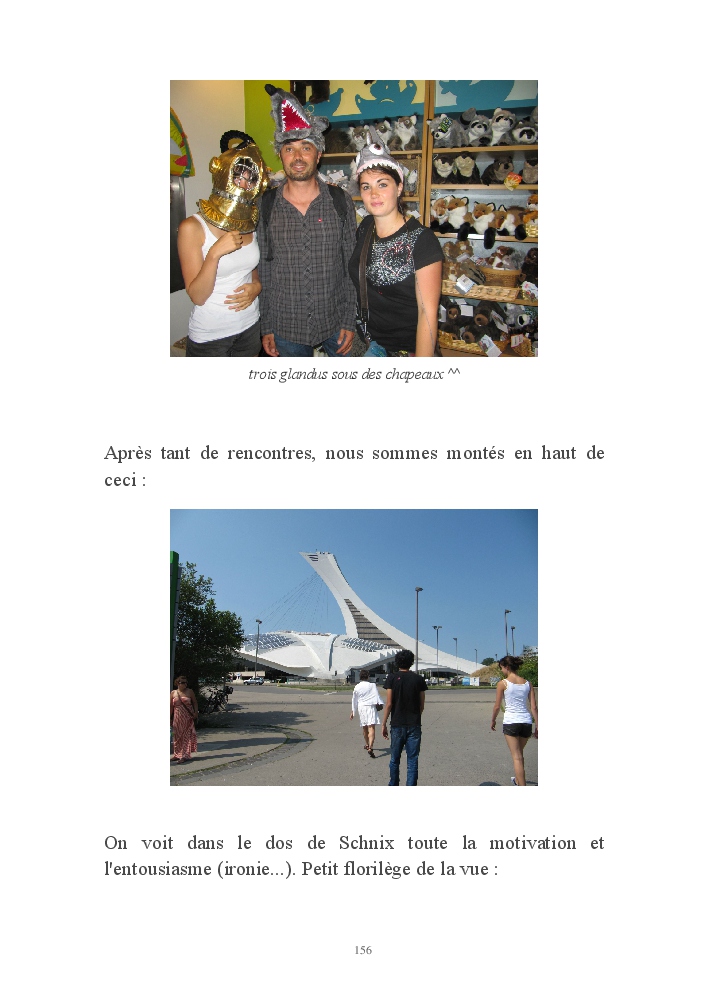 trois glandus sous des chapeaux ^^

Après tant de rencontres, nous sommes montés en haut de ceci :

On voit dans le dos de Schnix toute la motivation et l'entousiasme (ironie...). Petit florilège de la vue :

156